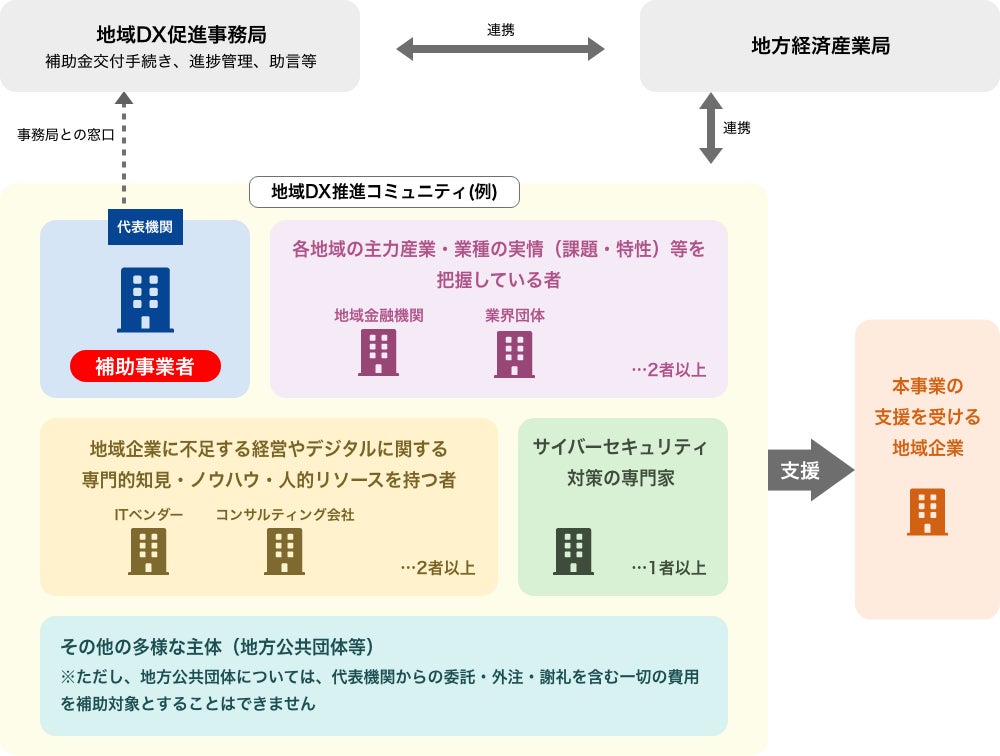 地域DX促進事務局
補助金交付手続き、進捗管理、助言等

連携

地方経済産業局

事務局との窓口

連携

地域DX推進コミュニティ(例)

代表機関

補助事業者

各地域の主力産業・業種の実情（課題・特性）等を把握している者

地域金融機関

業界団体

…2者以上

地域企業に不足する経営やデジタルに関する専門的知見・ノウハウ・人的リソースを持つ者

ITベンダー

コンサルティング会社

…2者以上

サイバーセキュリティ対策の専門家

…1者以上

その他の多様な主体（地方公共団体等）
※ただし、地方公共団体については、代表機関からの委託・外注・謝礼を含む一切の費用を補助対象とすることはできません

支援

本事業の支援を受ける地域企業